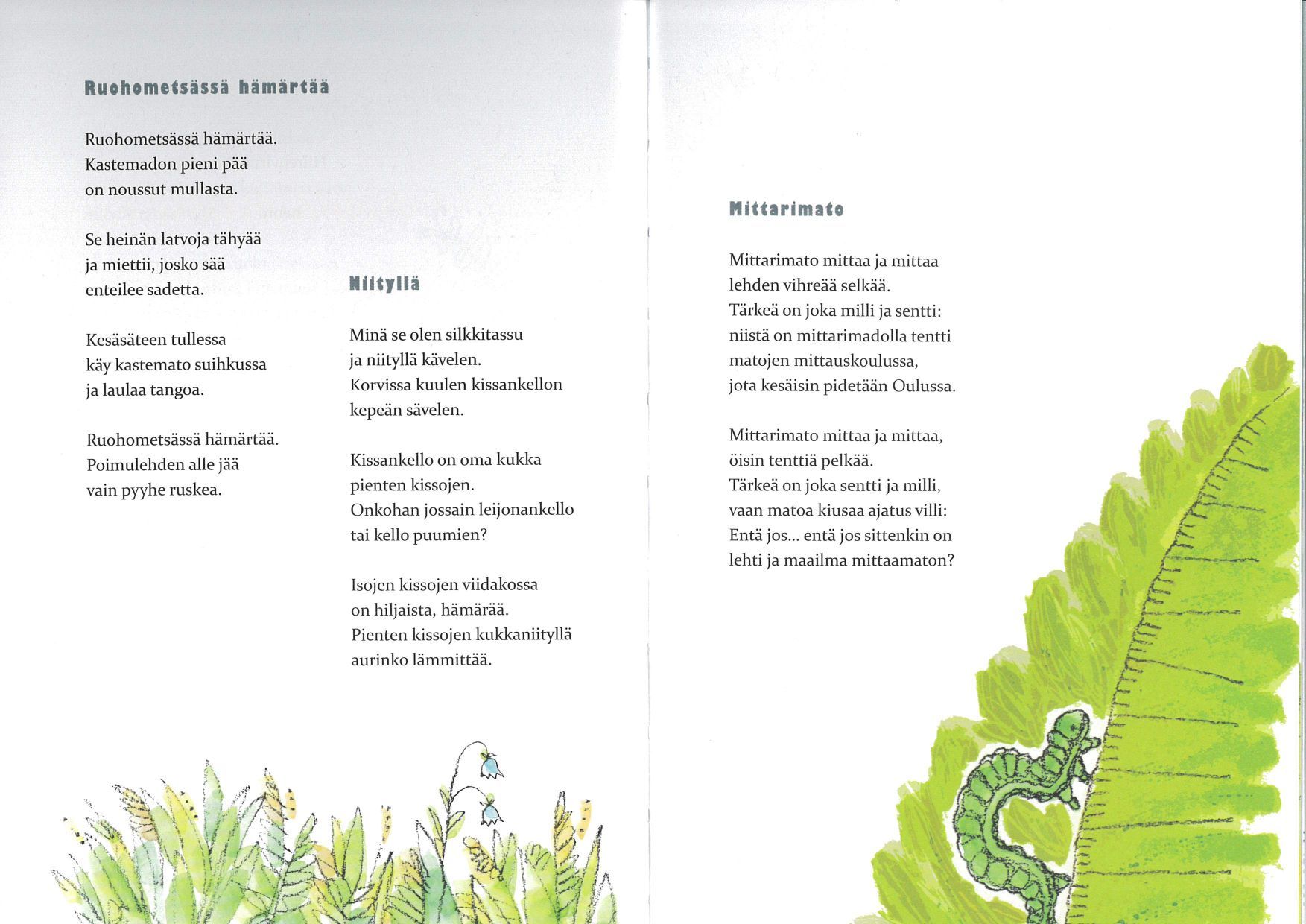 Ruohometsässä hämärtää

Ruohometsässä hämärtää.
Kastemadon pieni pää
on noussut mullasta.

Se heinän latvoja tähyää
ja miettii, josko sää
enteilee sadetta.

Kesäsäteen tullessa
käy kastemato suihkussa
ja laulaa tangoa.

Ruohometsässä hämärtää.
Poimulehden alle jää
vain pyyhe ruskea.

Niityllä

Minä se olen silkkitassu
ja niityllä kävelen.
Korvissa kuulen kissankellon
kepeän sävelen.

Kissankello on oma kukka
pienten kissojen.
Onkohan jossain leijonankello
tai kello puumien?

Isojen kissojen viidakossa
on hiljaista, hämärää.
Pienten kissojen kukkaniityllä
aurinko lämmittää.

Mittarimato

Mittarimato mittaa ja mittaa
lehden vihreää selkää.
Tärkeä on joka milli ja sentti:
niistä on mittarimadolla tentti
matojen mittauskoulussa,
jota kesäisin pidetään Oulussa.

Mittarimato mittaa ja mittaa,
öisin tenttiä pelkää.
Tärkeä on joka sentti ja milli,
vaan matoa kiusaa ajatus villi:
Entä jos... entä jos sittenkin on
lehti ja maailma mittaamaton?